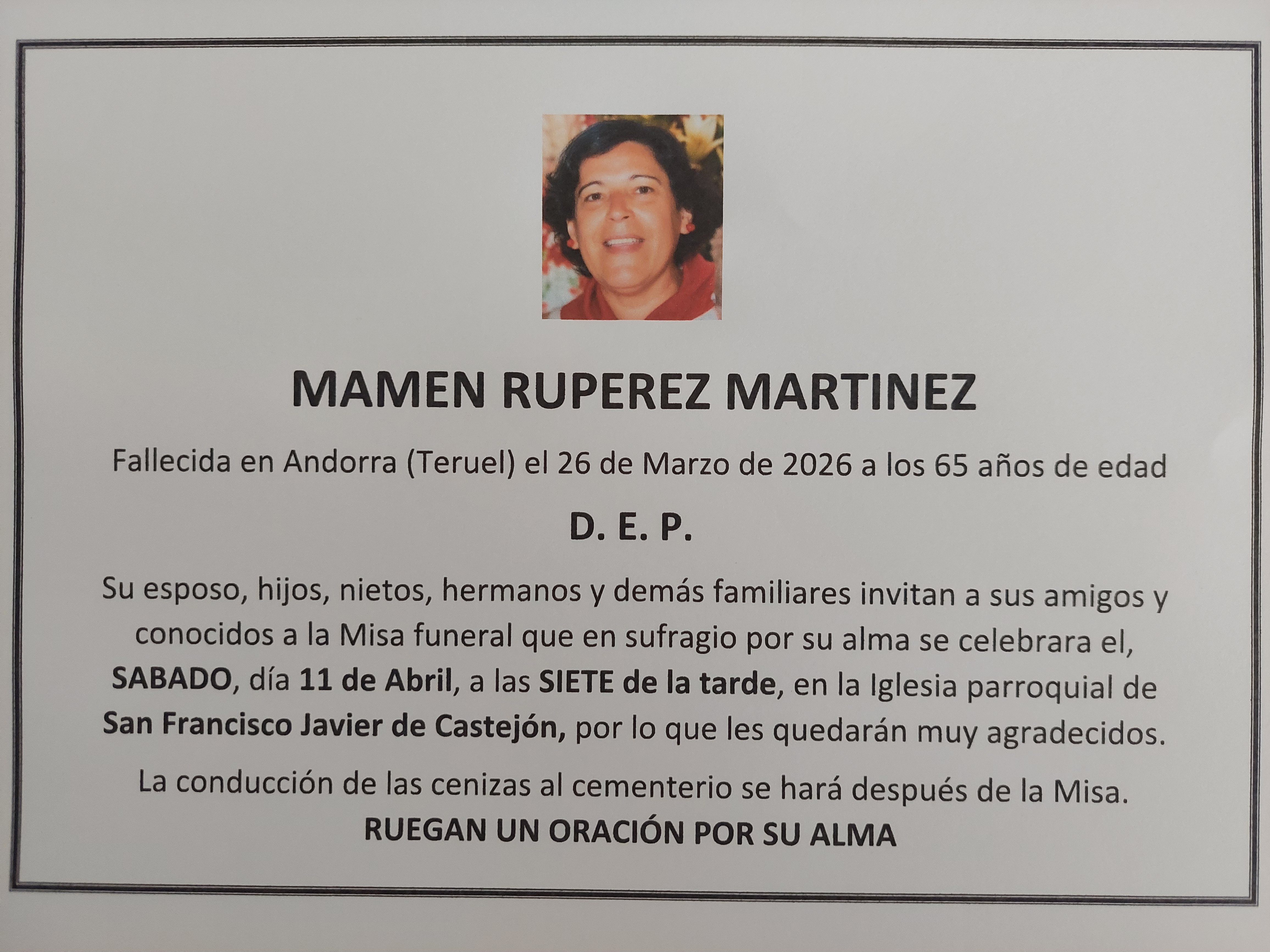 MAMEN RUPEREZ MARTINEZ

Fallecida en Andorra (Teruel) el 26 de Marzo de 2026 a los 65 años de edad

D. E. P.

Su esposo, hijos, nietos, hermanos y demás familiares invitan a sus amigos y conocidos a la Misa funeral que en sufragio por su alma se celebrara el, SABADO, día 11 de Abril, a las SIETE de la tarde, en la Iglesia parroquial de San Francisco Javier de Castejón, por lo que les quedarán muy agradecidos.

La conducción de las cenizas al cementerio se hará después de la Misa.

RUEGAN UN ORACIÓN POR SU ALMA